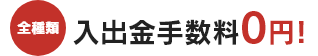 全種類 入出金手数料0円!